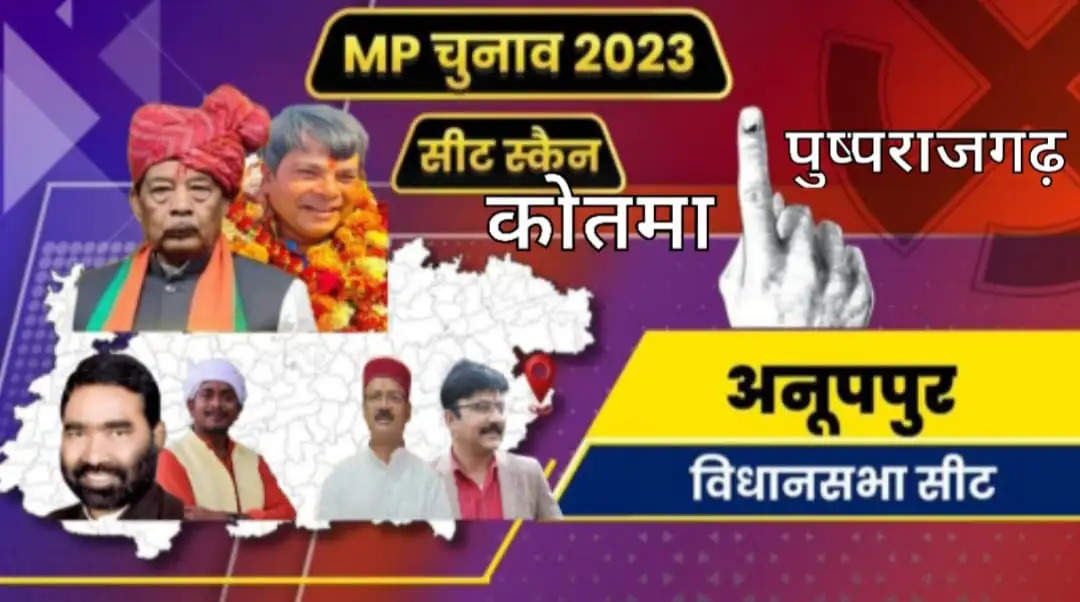 MP चुनाव 2023

सीट स्कैन

कोतमा

पुष्पराजगढ़

अनूपपुर

विधानसभा सीट